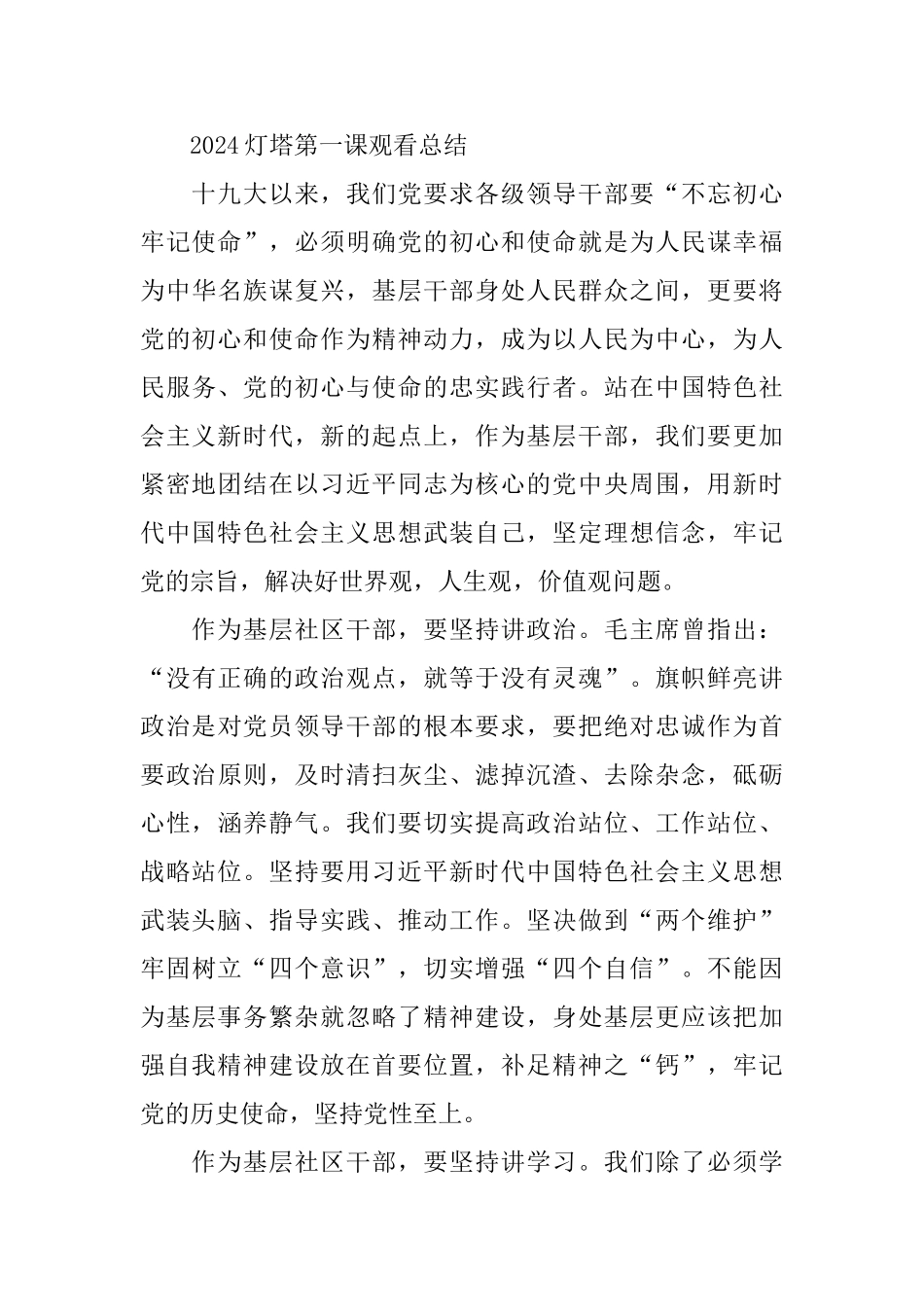 2024灯塔第一课观看总结

十九大以来，我们党要求各级领导干部要“不忘初心牢记使命”，必须明确党的初心和使命就是为人民谋幸福为中华名族谋复兴，基层干部身处人民群众之间，更要将党的初心和使命作为精神动力，成为以人民为中心，为人民服务、党的初心与使命的忠实践行者。站在中国特色社会主义新时代，新的起点上，作为基层干部，我们要更加紧密地团结在以习近平同志为核心的党中央周围，用新时代中国特色社会主义思想武装自己，坚定理想信念，牢记党的宗旨，解决好世界观，人生观，价值观问题。

作为基层社区干部，要坚持讲政治。毛主席曾指出：“没有正确的政治观点，就等于没有灵魂”。旗帜鲜亮讲政治是对党员领导干部的根本要求，要把绝对忠诚作为首要政治原则，及时清扫灰尘、滤掉沉渣、去除杂念，砥砺心性，涵养静气。我们要切实提高政治站位、工作站位、战略站位。坚持要用习近平新时代中国特色社会主义思想武装头脑、指导实践、推动工作。坚决做到“两个维护”牢固树立“四个意识”，切实增强“四个自信”。不能因为基层事务繁杂就忽略了精神建设，身处基层更应该把加强自我精神建设放在首要位置，补足精神之“钙”，牢记党的历史使命，坚持党性至上。

作为基层社区干部，要坚持讲学习。我们除了必须学